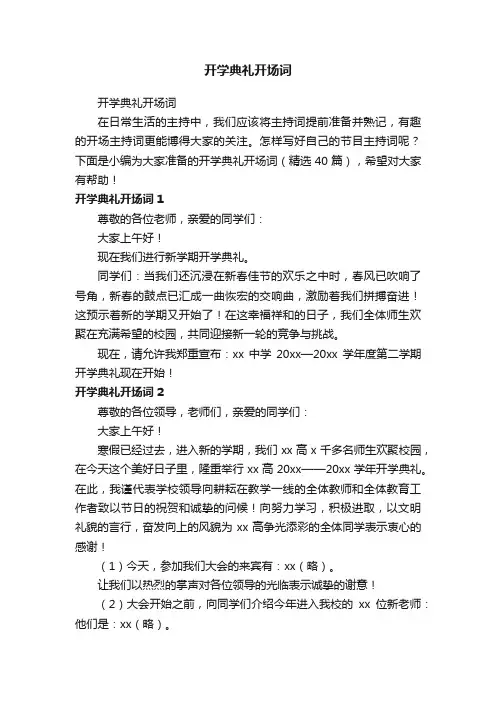 开学典礼开场词

开学典礼开场词

在日常生活的主持中，我们应该将主持词提前准备并熟记，有趣的开场主持词更能博得大家的关注。怎样写好自己的节目主持词呢？下面是小编为大家准备的开学典礼开场词（精选 40 篇），希望对大家有帮助！

开学典礼开场词 1

尊敬的各位老师，亲爱的同学们：

大家上午好！

现在我们进行新学期开学典礼。

同学们：当我们还沉浸在新春佳节的欢乐之中时，春风已吹响了号角，新春的鼓点已汇成一曲恢宏的交响曲，激励着我们拼搏奋进！这预示着新的学期又开始了！在这幸福祥和的日子，我们全体师生欢聚在充满希望的校园，共同迎接新一轮的竞争与挑战。

现在，请允许我郑重宣布：xx 中学 20xx—20xx 学年度第二学期开学典礼现在开始！

开学典礼开场词 2

尊敬的各位领导，老师们，亲爱的同学们：

大家上午好！

寒假已经过去，进入新的学期，我们 xx 高 x 千多名师生欢聚校园，在今天这个美好日子里，隆重举行 xx 高 20xx——20xx 学年开学典礼。在此，我谨代表学校领导向耕耘在教学一线的全体教师和全体教育工作者致以节日的祝贺和诚挚的问候！向努力学习，积极进取，以文明礼貌的言行，奋发向上的风貌为 xx 高争光添彩的全体同学表示衷心的感谢！

（1）今天，参加我们大会的来宾有：xx（略）。

让我们以热烈的掌声对各位领导的光临表示诚挚的谢意！

（2）大会开始之前，向同学们介绍今年进入我校的 xx 位新老师：他们是：xx（略）。